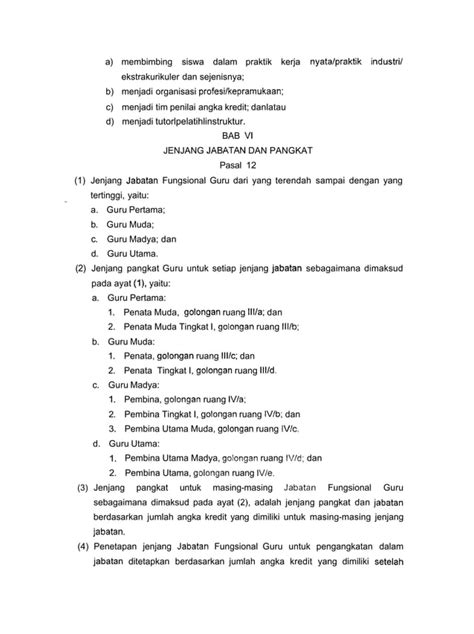 a) membimbing siswa dalam praktik kerja nyata/praktik industri/ ekstrakurikuler dan sejenisnya;

b) menjadi organisasi profesi/kepramukaan;

c) menjadi tim penilai angka kredit; danlatau

d) menjadi tutorlpelatihlinstruktur.

BAB VI

JENJANG JABATAN DAN PANGKAT

Pasal 12

(1) Jenjang Jabatan Fungsional Guru dari yang terendah sampai dengan yang tertinggi, yaitu:

a. Guru Pertama;

b. Guru Muda;

c. Guru Madya; dan

d. Guru Utama.

(2) Jenjang pangkat Guru untuk setiap jenjang jabatan sebagaimana dimaksud pada ayat (1), yaitu:

a. Guru Pertama:

1. Penata Muda, golongan ruang III/a; dan

2. Penata Muda Tingkat I, golongan ruang III/b;

b. Guru Muda:

1. Penata, golongan ruang III/c; dan

2. Penata Tingkat I, golongan ruang III/d.

c. Guru Madya:

1. Pembina, golongan ruang IV/a;

2. Pembina Tingkat I, golongan ruang IV/b; dan

3. Pembina Utama Muda, golongan ruang IV/c.

d. Guru Utama:

1. Pembina Utama Madya, golongan ruang IV/d; dan

2. Pembina Utama, golongan ruang IV/e.

(3) Jenjang pangkat untuk masing-masing Jabatan Fungsional Guru sebagaimana dimaksud pada ayat (2), adalah jenjang pangkat dan jabatan berdasarkan jumlah angka kredit yang dimiliki untuk masing-masing jenjang jabatan.

(4) Penetapan jenjang Jabatan Fungsional Guru untuk pengangkatan dalam jabatan ditetapkan berdasarkan jumlah angka kredit yang dimiliki setelah